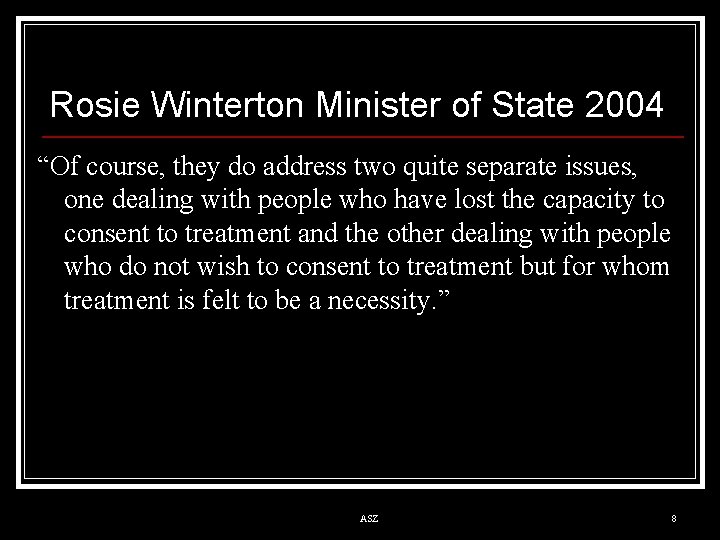 Rosie Winterton Minister of State 2004

“Of course, they do address two quite separate issues, one dealing with people who have lost the capacity to consent to treatment and the other dealing with people who do not wish to consent to treatment but for whom treatment is felt to be a necessity.”

ASZ

8